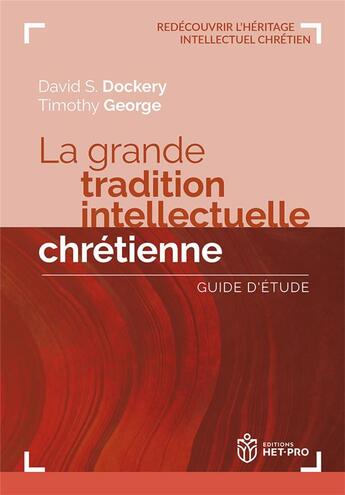 REDÉCOUVRIR L'HÉRITAGE INTELLECTUEL CHRÉTIEN

David S. Dockery
Timothy George

La grande tradition intellectuelle chrétienne

GUIDE D'ÉTUDE

EDITIONS HET·PRO